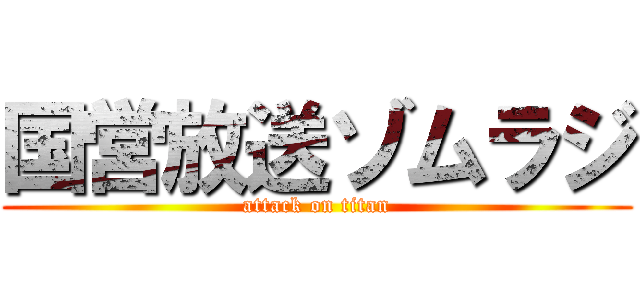 国営放送ゾムラジ
attack on titan